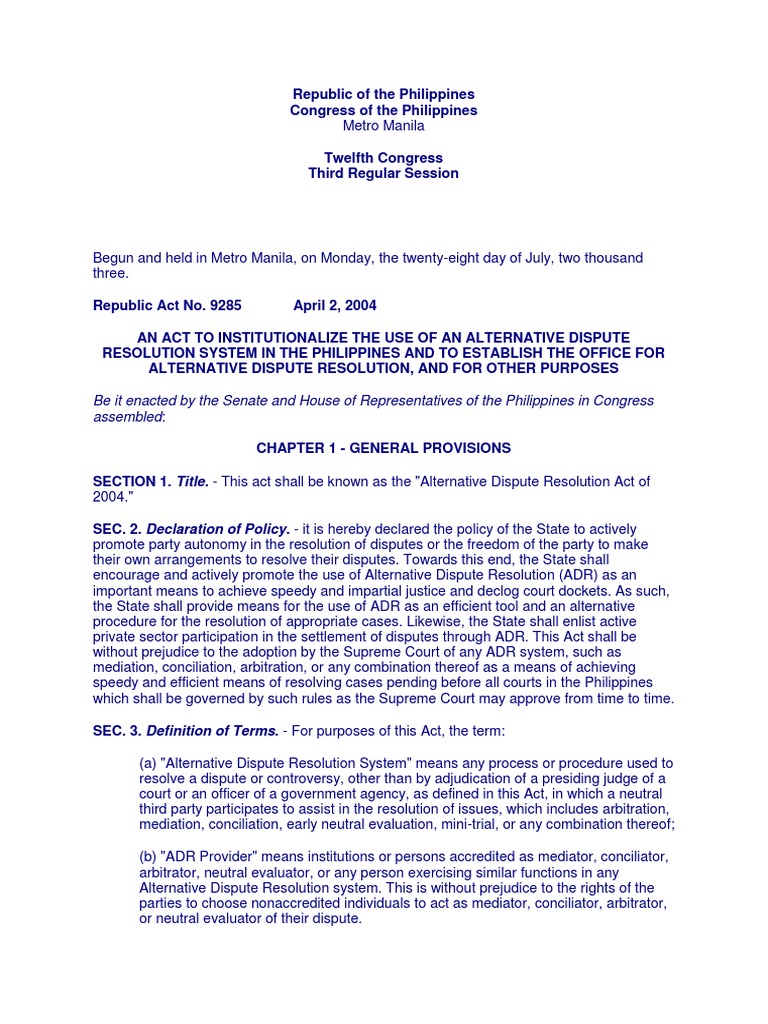 Republic of the Philippines
Congress of the Philippines
Metro Manila

Twelfth Congress
Third Regular Session

Begun and held in Metro Manila, on Monday, the twenty-eight day of July, two thousand three.

Republic Act No. 9285 April 2, 2004

AN ACT TO INSTITUTIONALIZE THE USE OF AN ALTERNATIVE DISPUTE RESOLUTION SYSTEM IN THE PHILIPPINES AND TO ESTABLISH THE OFFICE FOR ALTERNATIVE DISPUTE RESOLUTION, AND FOR OTHER PURPOSES

Be it enacted by the Senate and House of Representatives of the Philippines in Congress assembled:

CHAPTER 1 - GENERAL PROVISIONS

SECTION 1. Title. - This act shall be known as the "Alternative Dispute Resolution Act of 2004."

SEC. 2. Declaration of Policy. - it is hereby declared the policy of the State to actively promote party autonomy in the resolution of disputes or the freedom of the party to make their own arrangements to resolve their disputes. Towards this end, the State shall encourage and actively promote the use of Alternative Dispute Resolution (ADR) as an important means to achieve speedy and impartial justice and declog court dockets. As such, the State shall provide means for the use of ADR as an efficient tool and an alternative procedure for the resolution of appropriate cases. Likewise, the State shall enlist active private sector participation in the settlement of disputes through ADR. This Act shall be without prejudice to the adoption by the Supreme Court of any ADR system, such as mediation, conciliation, arbitration, or any combination thereof as a means of achieving speedy and efficient means of resolving cases pending before all courts in the Philippines which shall be governed by such rules as the Supreme Court may approve from time to time.

SEC. 3. Definition of Terms. - For purposes of this Act, the term:

(a) "Alternative Dispute Resolution System" means any process or procedure used to resolve a dispute or controversy, other than by adjudication of a presiding judge of a court or an officer of a government agency, as defined in this Act, in which a neutral third party participates to assist in the resolution of issues, which includes arbitration, mediation, conciliation, early neutral evaluation, mini-trial, or any combination thereof;

(b) "ADR Provider" means institutions or persons accredited as mediator, conciliator, arbitrator, neutral evaluator, or any person exercising similar functions in any Alternative Dispute Resolution system. This is without prejudice to the rights of the parties to choose nonaccredited individuals to act as mediator, conciliator, arbitrator, or neutral evaluator of their dispute.